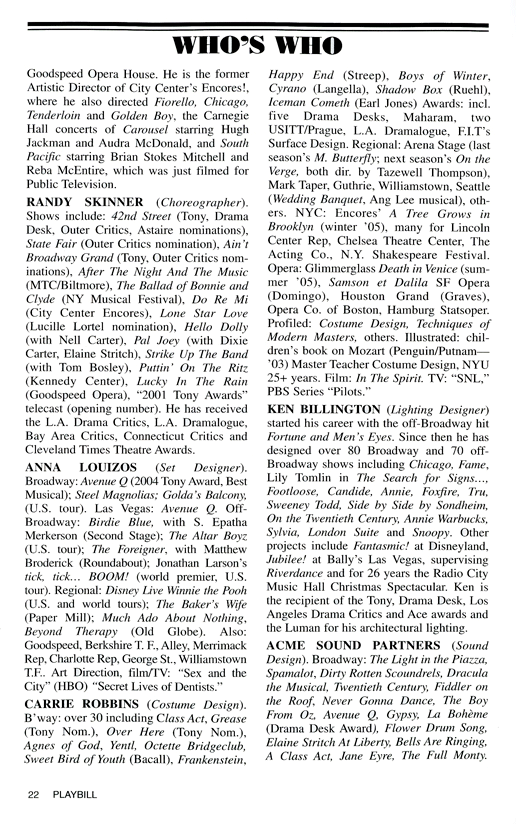 WHO'S WHO

Goodspeed Opera House. He is the former Artistic Director of City Center's Encores!, where he also directed Fiorello, Chicago, Tenderloin and Golden Boy, the Carnegie Hall concerts of Carousel starring Hugh Jackman and Audra McDonald, and South Pacific starring Brian Stokes Mitchell and Reba McEntire, which was just filmed for Public Television.

RANDY SKINNER (Choreographer). Shows include: 42nd Street (Tony, Drama Desk, Outer Critics, Astaire nominations), State Fair (Outer Critics nomination), Ain't Broadway Grand (Tony, Outer Critics nominations), After The Night And The Music (MTC/Biltmore), The Ballad of Bonnie and Clyde (NY Musical Festival), Do Re Mi (City Center Encores), Lone Star Love (Lucille Lortel nomination), Hello Dolly (with Nell Carter), Pal Joey (with Dixie Carter, Elaine Stritch), Strike Up The Band (with Tom Bosley), Puttin' On The Ritz (Kennedy Center), Lucky In The Rain (Goodspeed Opera), "2001 Tony Awards" telecast (opening number). He has received the L.A. Drama Critics, L.A. Dramalogue, Bay Area Critics, Connecticut Critics and Cleveland Times Theatre Awards.

ANNA LOUIZOS (Set Designer). Broadway: Avenue Q (2004 Tony Award, Best Musical); Steel Magnolias; Golda's Balcony, (U.S. tour). Las Vegas: Avenue Q. Off-Broadway: Birdie Blue, with S. Epatha Merkerson (Second Stage); The Altar Boyz (U.S. tour); The Foreigner, with Matthew Broderick (Roundabout); Jonathan Larson's tick, tick... BOOM! (world premier, U.S. tour). Regional: Disney Live Winnie the Pooh (U.S. and world tours); The Baker's Wife (Paper Mill); Much Ado About Nothing, Beyond Therapy (Old Globe). Also: Goodspeed, Berkshire T. F., Alley, Merrimack Rep, Charlotte Rep, George St., Williamstown T.F.. Art Direction, film/TV: "Sex and the City" (HBO) "Secret Lives of Dentists."

CARRIE ROBBINS (Costume Design). B'way: over 30 including Class Act, Grease (Tony Nom.), Over Here (Tony Nom.), Agnes of God, Yentl, Octette Bridgeclub, Sweet Bird of Youth (Bacall), Frankenstein, Happy End (Streep), Boys of Winter, Cyrano (Langella), Shadow Box (Ruehl), Iceman Cometh (Earl Jones) Awards: incl. five Drama Desks, Maharam, two USITT/Prague, L.A. Dramalogue, F.I.T's Surface Design. Regional: Arena Stage (last season's M. Butterfly; next season's On the Verge, both dir. by Tazewell Thompson), Mark Taper, Guthrie, Williamstown, Seattle (Wedding Banquet, Ang Lee musical), others. NYC: Encores' A Tree Grows in Brooklyn (winter '05), many for Lincoln Center Rep, Chelsea Theatre Center, The Acting Co., N.Y. Shakespeare Festival. Opera: Glimmerglass Death in Venice (summer '05), Samson et Dalila SF Opera (Domingo), Houston Grand (Graves), Opera Co. of Boston, Hamburg Statsoper. Profiled: Costume Design, Techniques of Modern Masters, others. Illustrated: children's book on Mozart (Penguin/Putnam—'03) Master Teacher Costume Design, NYU 25+ years. Film: In The Spirit. TV: "SNL," PBS Series "Pilots."

KEN BILLINGTON (Lighting Designer) started his career with the off-Broadway hit Fortune and Men's Eyes. Since then he has designed over 80 Broadway and 70 off-Broadway shows including Chicago, Fame, Lily Tomlin in The Search for Signs..., Footloose, Candide, Annie, Foxfire, Tru, Sweeney Todd, Side by Side by Sondheim, On the Twentieth Century, Annie Warbucks, Sylvia, London Suite and Snoopy. Other projects include Fantasmic! at Disneyland, Jubilee! at Bally's Las Vegas, supervising Riverdance and for 26 years the Radio City Music Hall Christmas Spectacular. Ken is the recipient of the Tony, Drama Desk, Los Angeles Drama Critics and Ace awards and the Luman for his architectural lighting.

ACME SOUND PARTNERS (Sound Design). Broadway: The Light in the Piazza, Spamalot, Dirty Rotten Scoundrels, Dracula the Musical, Twentieth Century, Fiddler on the Roof, Never Gonna Dance, The Boy From Oz, Avenue Q, Gypsy, La Bohème (Drama Desk Award), Flower Drum Song, Elaine Stritch At Liberty, Bells Are Ringing, A Class Act, Jane Eyre, The Full Monty.

22 PLAYBILL